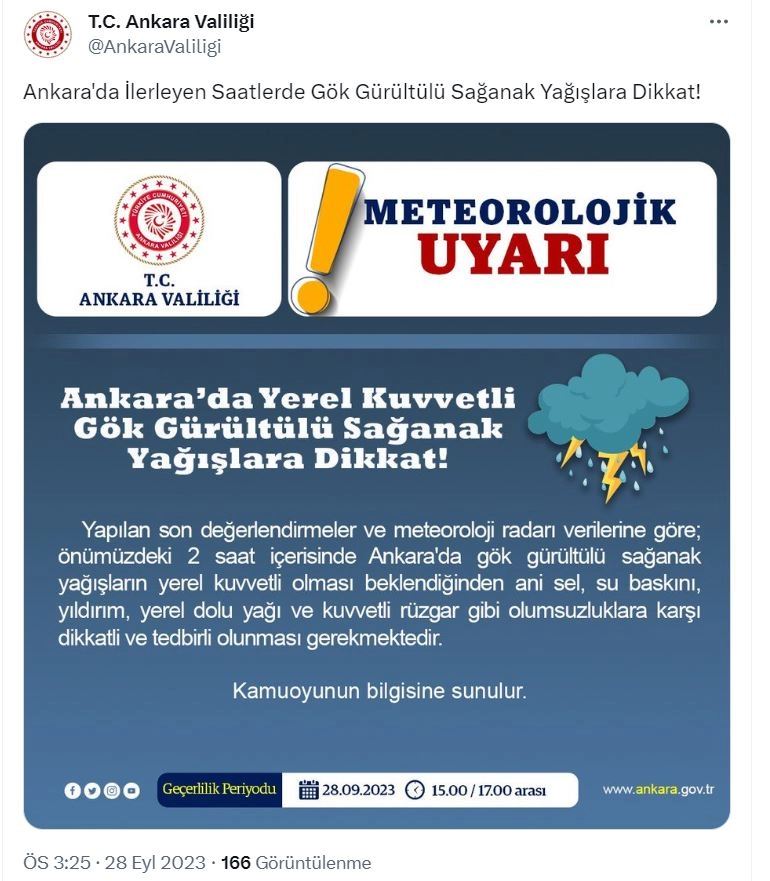 T.C. Ankara Valiliği
@AnkaraValiligi

Ankara'da İlerleyen Saatlerde Gök Gürültülü Sağanak Yağışlara Dikkat!

TÜRKİYE CUMHURİYETİ
ANKARA VALİLİĞİ

T.C.
ANKARA VALİLİĞİ

METEOROLOJİK
UYARI

Ankara'da Yerel Kuvvetli Gök Gürültülü Sağanak Yağışlara Dikkat!

Yapılan son değerlendirmeler ve meteoroloji radarı verilerine göre; önümüzdeki 2 saat içerisinde Ankara'da gök gürültülü sağanak yağışların yerel kuvvetli olması beklendiğinden ani sel, su baskını, yıldırım, yerel dolu yağı ve kuvvetli rüzgar gibi olumsuzluklara karşı dikkatli ve tedbirli olunması gerekmektedir.

Kamuoyunun bilgisine sunulur.

Geçerlilik Periyodu 28.09.2023 15.00 / 17.00 arası

www.ankara.gov.tr

ÖS 3:25 · 28 Eyl 2023 · 166 Görüntülenme